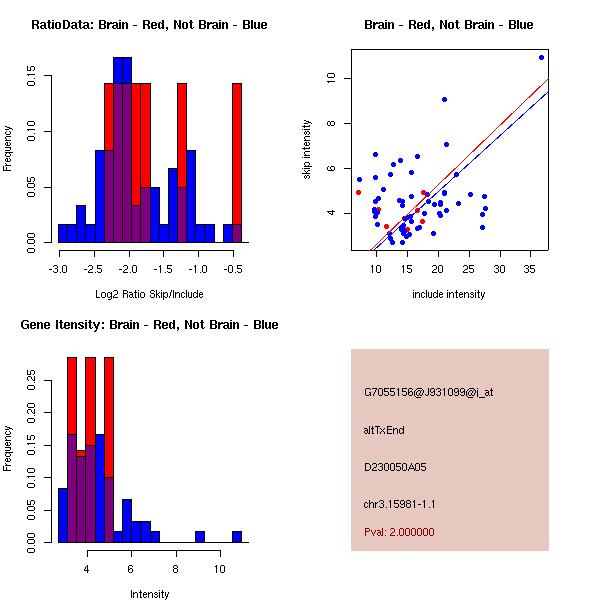 RatioData: Brain - Red, Not Brain - Blue

Frequency

0.00
0.05
0.10
0.15

-3.0
-2.5
-2.0
-1.5
-1.0
-0.5

Log2 Ratio Skip/Include

Brain - Red, Not Brain - Blue

skip intensity

4
6
8
10

10
15
20
25
30
35

include intensity

Gene Itensity: Brain - Red, Not Brain - Blue

Frequency

0.00
0.05
0.10
0.15
0.20
0.25

4
6
8
10

Intensity

G7055156@J931099@i_at

altTxEnd

D230050A05

chr3.15981-1.1

Pval: 2.000000